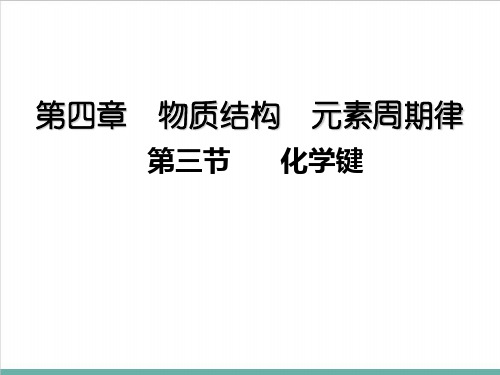 第四章　物质结构　元素周期律
第三节　　化学键